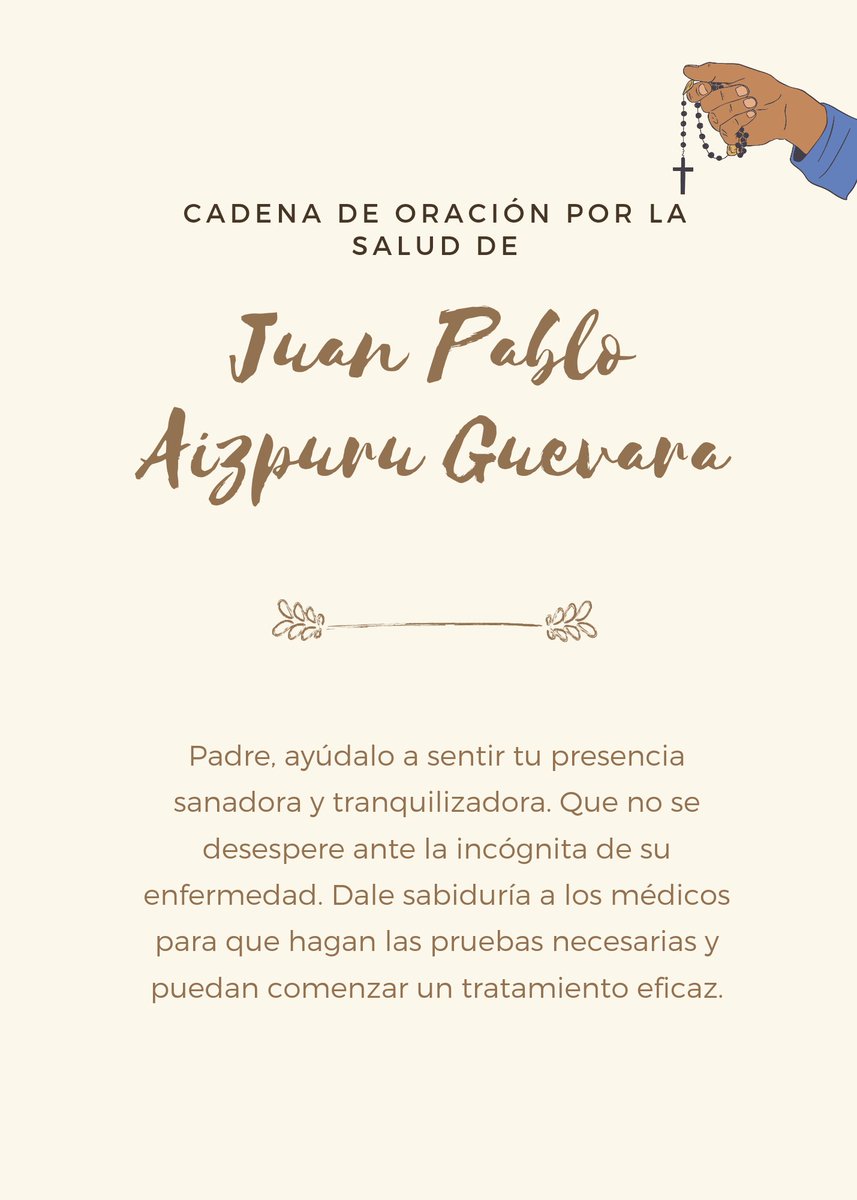 CADENA DE ORACIÓN POR LA SALUD DE

Juan Pablo Aizpuru Guevara

Padre, ayúdalo a sentir tu presencia sanadora y tranquilizadora. Que no se desespere ante la incógnita de su enfermedad. Dale sabiduría a los médicos para que hagan las pruebas necesarias y puedan comenzar un tratamiento eficaz.